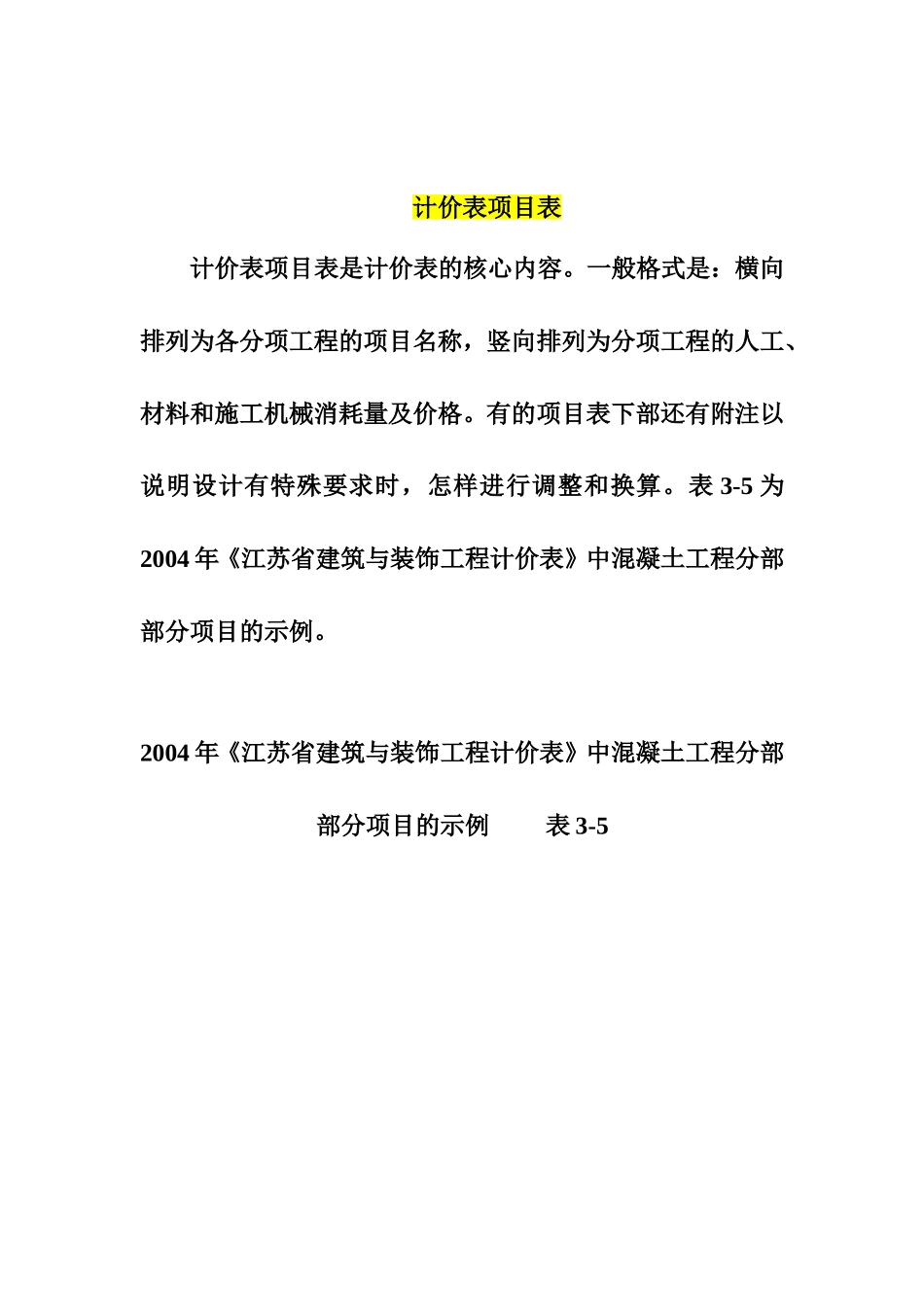 计价表项目表

计价表项目表是计价表的核心内容。一般格式是：横向排列为各分项工程的项目名称，竖向排列为分项工程的人工、材料和施工机械消耗量及价格。有的项目表下部还有附注以说明设计有特殊要求时，怎样进行调整和换算。表 3-5 为 2004 年《江苏省建筑与装饰工程计价表》中混凝土工程分部部分项目的示例。

2004 年《江苏省建筑与装饰工程计价表》中混凝土工程分部部分项目的示例　　表 3-5